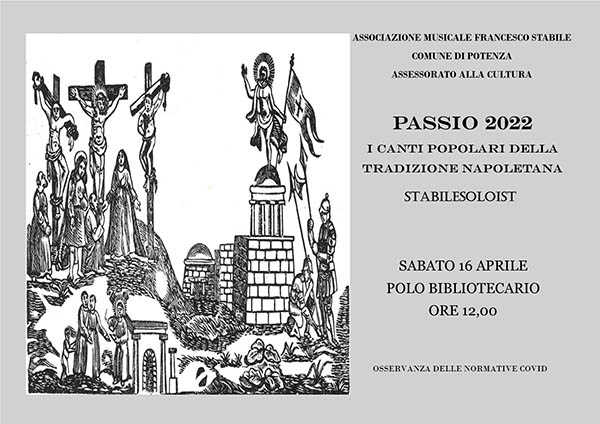 ASSOCIAZIONE MUSICALE FRANCESCO STABILE
COMUNE DI POTENZA
ASSESSORATO ALLA CULTURA

PASSIO 2022
I CANTI POPOLARI DELLA TRADIZIONE NAPOLETANA

STABILESOLOIST

SABATO 16 APRILE
POLO BIBLIOTECARIO
ORE 12,00

OSSERVANZA DELLE NORMATIVE COVID